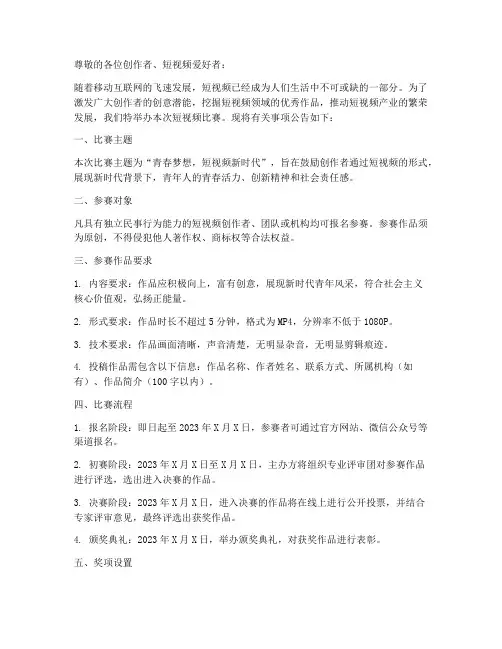 尊敬的各位创作者、短视频爱好者：

随着移动互联网的飞速发展，短视频已经成为人们生活中不可或缺的一部分。为了激发广大创作者的创意潜能，挖掘短视频领域的优秀作品，推动短视频产业的繁荣发展，我们特举办本次短视频比赛。现将有关事项公告如下：

一、比赛主题

本次比赛主题为“青春梦想，短视频新时代”，旨在鼓励创作者通过短视频的形式，展现新时代背景下，青年人的青春活力、创新精神和社会责任感。

二、参赛对象

凡具有独立民事行为能力的短视频创作者、团队或机构均可报名参赛。参赛作品须为原创，不得侵犯他人著作权、商标权等合法权益。

三、参赛作品要求

1. 内容要求：作品应积极向上，富有创意，展现新时代青年风采，符合社会主义核心价值观，弘扬正能量。

2. 形式要求：作品时长不超过 5 分钟，格式为 MP4，分辨率不低于 1080P。

3. 技术要求：作品画面清晰，声音清楚，无明显杂音，无明显剪辑痕迹。

4. 投稿作品需包含以下信息：作品名称、作者姓名、联系方式、所属机构（如有）、作品简介（100 字以内）。

四、比赛流程

1. 报名阶段：即日起至 2023 年 X 月 X 日，参赛者可通过官方网站、微信公众号等渠道报名。

2. 初赛阶段：2023 年 X 月 X 日至 X 月 X 日，主办方将组织专业评审团对参赛作品进行评选，选出进入决赛的作品。

3. 决赛阶段：2023 年 X 月 X 日，进入决赛的作品将在线上进行公开投票，并结合专家评审意见，最终评选出获奖作品。

4. 颁奖典礼：2023 年 X 月 X 日，举办颁奖典礼，对获奖作品进行表彰。

五、奖项设置